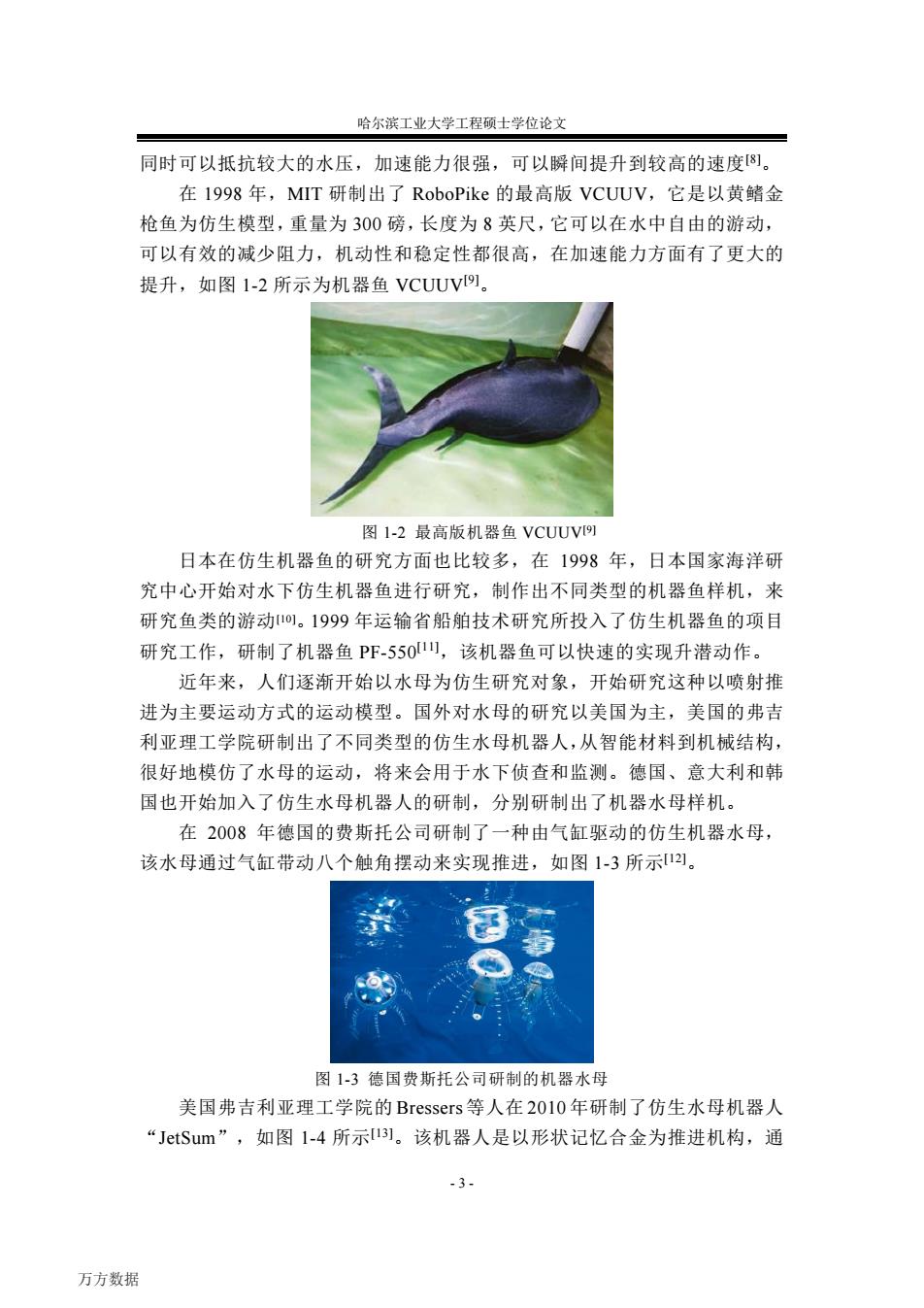 哈尔滨工业大学工程硕士学位论文

同时可以抵抗较大的水压，加速能力很强，可以瞬间提升到较高的速度$^{[8]}$。

在 1998 年，MIT 研制出了 RoboPike 的最高版 VCUUV，它是以黄鳍金枪鱼为仿生模型，重量为 300 磅，长度为 8 英尺，它可以在水中自由的游动，可以有效的减少阻力，机动性和稳定性都很高，在加速能力方面有了更大的提升，如图 1-2 所示为机器鱼 VCUUV$^{[9]}$。

图 1-2 最高版机器鱼 VCUUV$^{[9]}$

日本在仿生机器鱼的研究方面也比较多，在 1998 年，日本国家海洋研究中心开始对水下仿生机器鱼进行研究，制作出不同类型的机器鱼样机，来研究鱼类的游动$^{[10]}$。1999 年运输省船舶技术研究所投入了仿生机器鱼的项目研究工作，研制了机器鱼 PF-550$^{[11]}$，该机器鱼可以快速的实现升潜动作。

近年来，人们逐渐开始以水母为仿生研究对象，开始研究这种以喷射推进为主要运动方式的运动模型。国外对水母的研究以美国为主，美国的弗吉利亚理工学院研制出了不同类型的仿生水母机器人，从智能材料到机械结构，很好地模仿了水母的运动，将来会用于水下侦查和监测。德国、意大利和韩国也开始加入了仿生水母机器人的研制，分别研制出了机器水母样机。

在 2008 年德国的费斯托公司研制了一种由气缸驱动的仿生机器水母，该水母通过气缸带动八个触角摆动来实现推进，如图 1-3 所示$^{[12]}$。

图 1-3 德国费斯托公司研制的机器水母

美国弗吉利亚理工学院的 Bressers 等人在 2010 年研制了仿生水母机器人“JetSum”，如图 1-4 所示$^{[13]}$。该机器人是以形状记忆合金为推进机构，通

- 3 -

万方数据